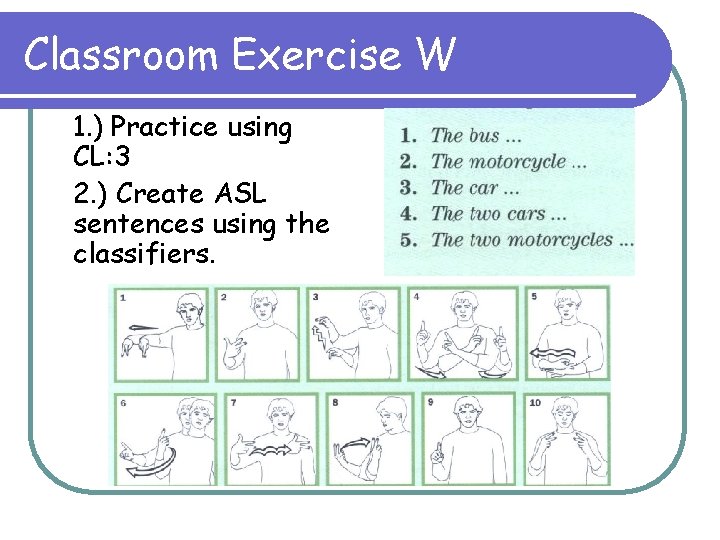 Classroom Exercise W

1.) Practice using CL:3

2.) Create ASL sentences using the classifiers.

1. The bus ...
2. The motorcycle ...
3. The car ...
4. The two cars ...
5. The two motorcycles ...

1
2
3
4
5
6
7
8
9
10